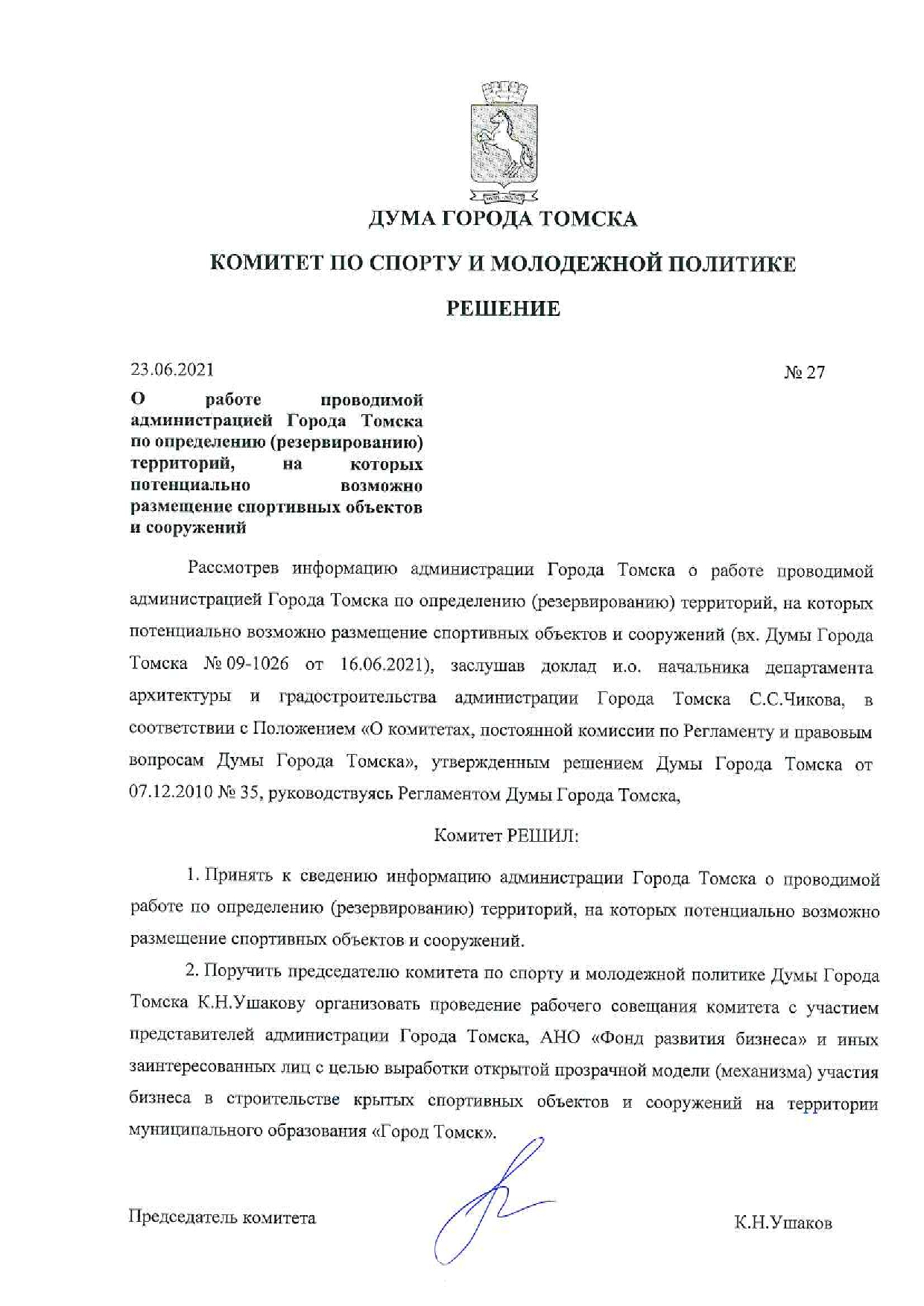 ДУМА ГОРОДА ТОМСКА

КОМИТЕТ ПО СПОРТУ И МОЛОДЕЖНОЙ ПОЛИТИКЕ

РЕШЕНИЕ

23.06.2021

№ 27

О работе проводимой администрацией Города Томска по определению (резервированию) территорий, на которых потенциально возможно размещение спортивных объектов и сооружений

Рассмотрев информацию администрации Города Томска о работе проводимой администрацией Города Томска по определению (резервированию) территорий, на которых потенциально возможно размещение спортивных объектов и сооружений (вх. Думы Города Томска № 09-1026 от 16.06.2021), заслушав доклад и.о. начальника департамента архитектуры и градостроительства администрации Города Томска С.С.Чикова, в соответствии с Положением «О комитетах, постоянной комиссии по Регламенту и правовым вопросам Думы Города Томска», утвержденным решением Думы Города Томска от 07.12.2010 № 35, руководствуясь Регламентом Думы Города Томска,

Комитет РЕШИЛ:

1. Принять к сведению информацию администрации Города Томска о проводимой работе по определению (резервированию) территорий, на которых потенциально возможно размещение спортивных объектов и сооружений.

2. Поручить председателю комитета по спорту и молодежной политике Думы Города Томска К.Н.Ушакову организовать проведение рабочего совещания комитета с участием представителей администрации Города Томска, АНО «Фонд развития бизнеса» и иных заинтересованных лиц с целью выработки открытой прозрачной модели (механизма) участия бизнеса в строительстве крытых спортивных объектов и сооружений на территории муниципального образования «Город Томск».

Председатель комитета

К.Н.Ушаков